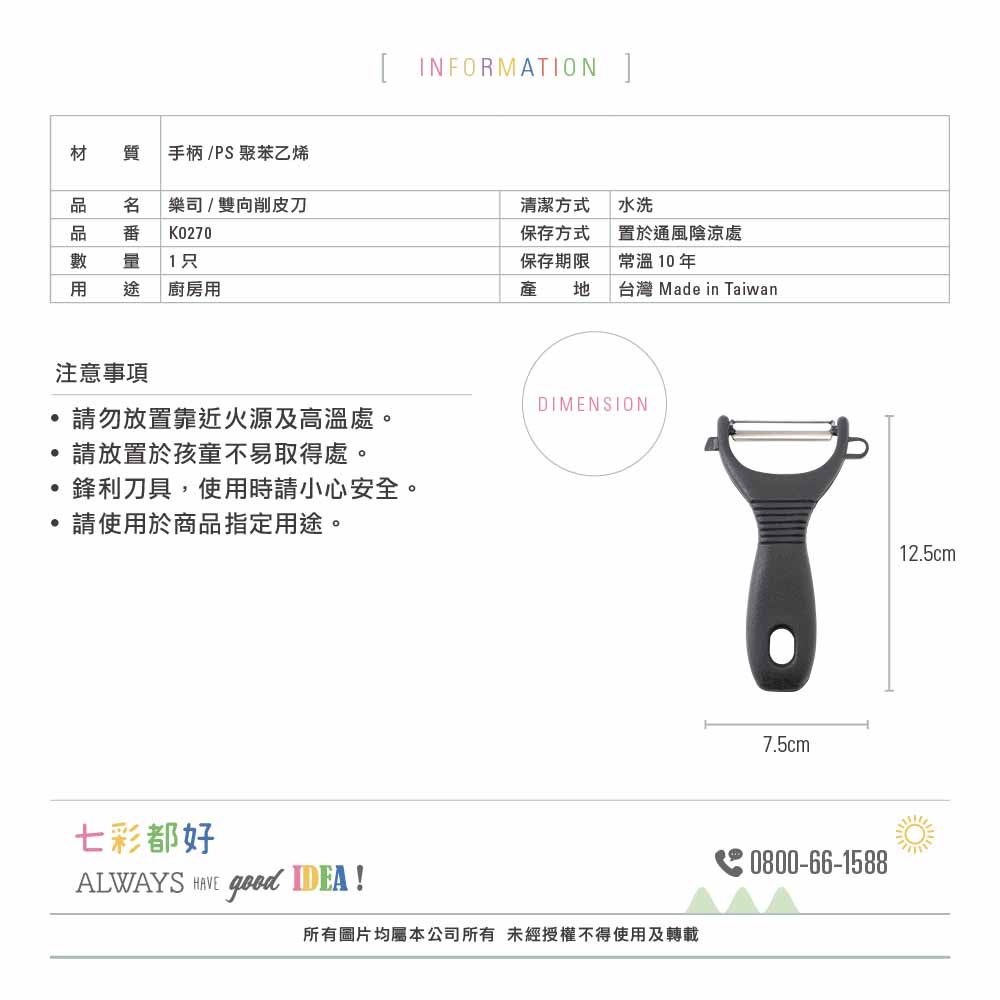 [ INFORMATION ]

| 材　質 | 手柄 /PS 聚苯乙烯 | | |
|---|---|---|---|
| 品　名 | 樂司 / 雙向削皮刀 | 清潔方式 | 水洗 |
| 品　番 | K0270 | 保存方式 | 置於通風陰涼處 |
| 數　量 | 1 只 | 保存期限 | 常溫 10 年 |
| 用　途 | 廚房用 | 產　地 | 台灣 Made in Taiwan |

注意事項

• 請勿放置靠近火源及高溫處。
• 請放置於孩童不易取得處。
• 鋒利刀具，使用時請小心安全。
• 請使用於商品指定用途。

DIMENSION

12.5cm

7.5cm

七彩都好
ALWAYS HAVE good IDEA !

0800-66-1588

所有圖片均屬本公司所有 未經授權不得使用及轉載